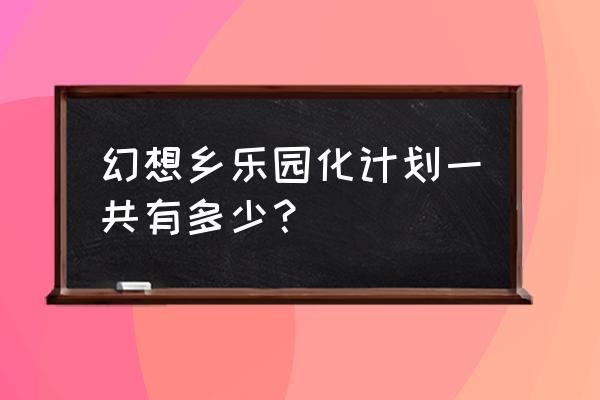 幻想乡乐园化计划一共有多少？